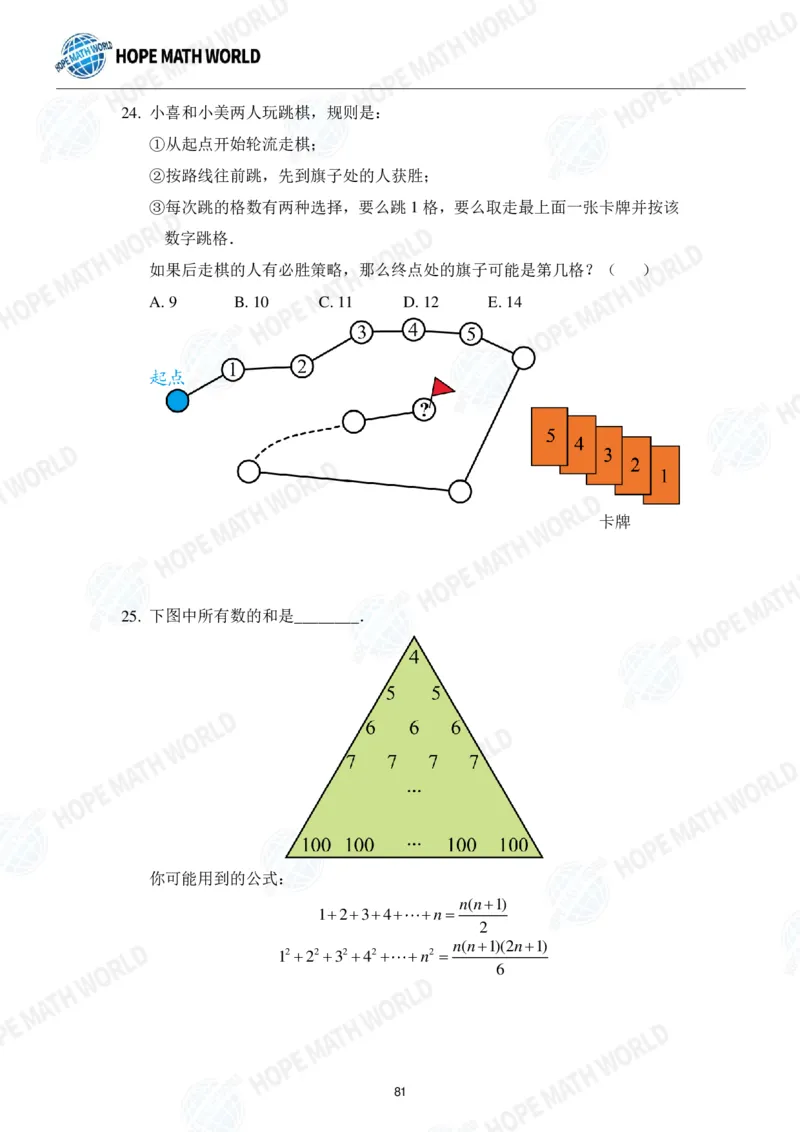 HOPE MATH WORLD

24. 小喜和小美两人玩跳棋，规则是：

①从起点开始轮流走棋；

②按路线往前跳，先到旗子处的人获胜；

③每次跳的格数有两种选择，要么跳1格，要么取走最上面一张卡牌并按该数字跳格.

如果后走棋的人有必胜策略，那么终点处的旗子可能是第几格？（　　）

A. 9　B. 10　C. 11　D. 12　E. 14

起点

1
2
3
4
5
?

5
4
3
2
1

卡牌

25. 下图中所有数的和是____.

4
5 5
6 6 6
7 7 7 7
...
100 100 ... 100 100

你可能用到的公式：

$1+2+3+4+\cdots+n=\frac{n(n+1)}{2}$

$1^2+2^2+3^2+4^2+\cdots+n^2=\frac{n(n+1)(2n+1)}{6}$

81

HOPE MATH WORLD